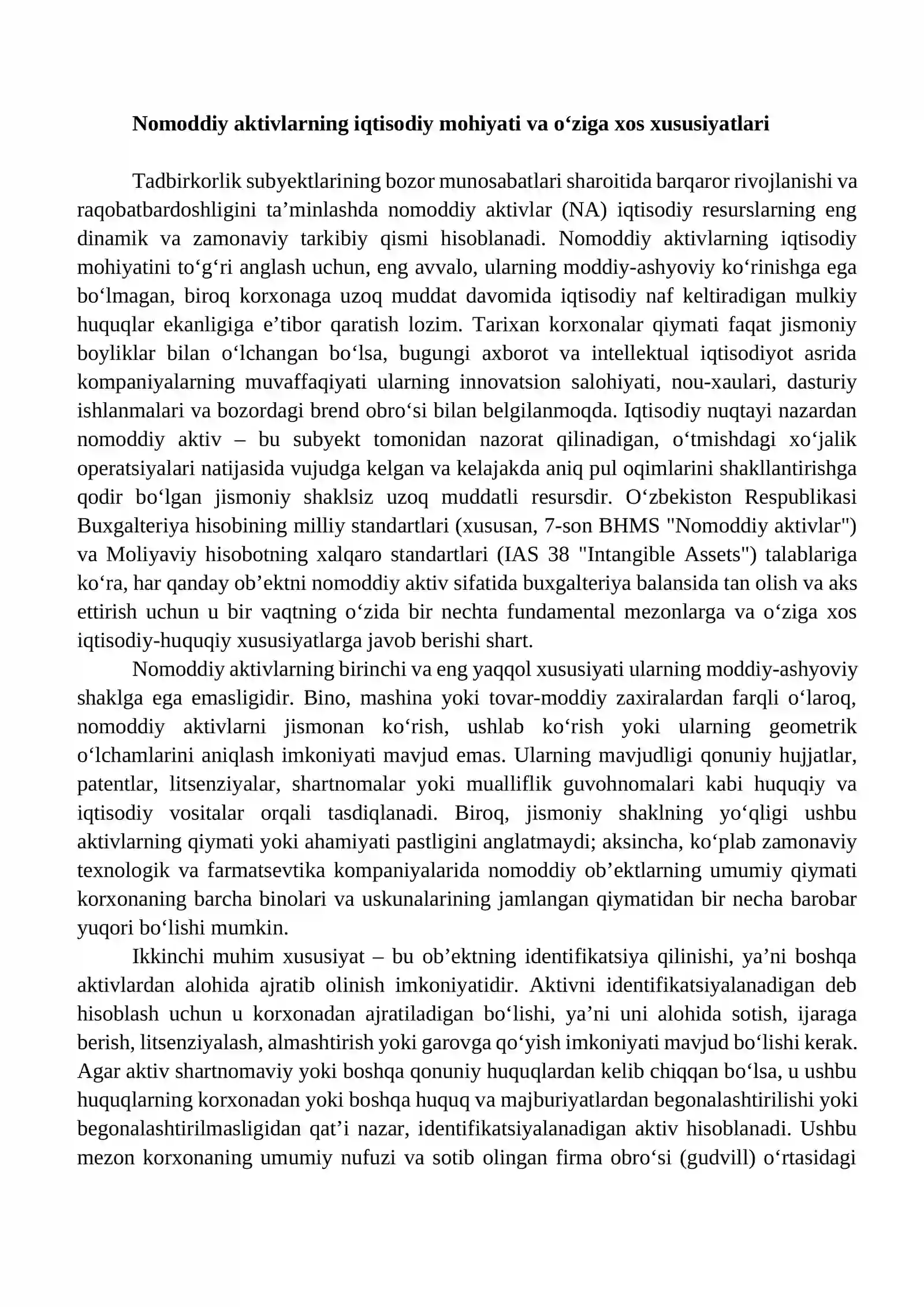 Nomoddiy aktivlarning iqtisodiy mohiyati va o'ziga xos xususiyatlari

Tadbirkorlik subyektlarining bozor munosabatlari sharoitida barqaror rivojlanishi va raqobatbardoshligini ta'minlashda nomoddiy aktivlar (NA) iqtisodiy resurslarning eng dinamik va zamonaviy tarkibiy qismi hisoblanadi. Nomoddiy aktivlarning iqtisodiy mohiyatini to'g'ri anglash uchun, eng avvalo, ularning moddiy-ashyoviy ko'rinishga ega bo'lmagan, biroq korxonaga uzoq muddat davomida iqtisodiy naf keltiradigan mulkiy huquqlar ekanligiga e'tibor qaratish lozim. Tarixan korxonalar qiymati faqat jismoniy boyliklar bilan o'lchangan bo'lsa, bugungi axborot va intellektual iqtisodiyot asrida kompaniyalarning muvaffaqiyati ularning innovatsion salohiyati, nou-xaulari, dasturiy ishlanmalari va bozordagi brend obro'si bilan belgilanmoqda. Iqtisodiy nuqtayi nazardan nomoddiy aktiv – bu subyekt tomonidan nazorat qilinadigan, o'tmishdagi xo'jalik operatsiyalari natijasida vujudga kelgan va kelajakda aniq pul oqimlarini shakllantirishga qodir bo'lgan jismoniy shaklsiz uzoq muddatli resursdir. O'zbekiston Respublikasi Buxgalteriya hisobining milliy standartlari (xususan, 7-son BHMS "Nomoddiy aktivlar") va Moliyaviy hisobotning xalqaro standartlari (IAS 38 "Intangible Assets") talablariga ko'ra, har qanday ob'ektni nomoddiy aktiv sifatida buxgalteriya balansida tan olish va aks ettirish uchun u bir vaqtning o'zida bir nechta fundamental mezonlarga va o'ziga xos iqtisodiy-huquqiy xususiyatlarga javob berishi shart.

Nomoddiy aktivlarning birinchi va eng yaqqol xususiyati ularning moddiy-ashyoviy shaklga ega emasligidir. Bino, mashina yoki tovar-moddiy zaxiralardan farqli o'laroq, nomoddiy aktivlarni jismonan ko'rish, ushlab ko'rish yoki ularning geometrik o'lchamlarini aniqlash imkoniyati mavjud emas. Ularning mavjudligi qonuniy hujjatlar, patentlar, litsenziyalar, shartnomalar yoki mualliflik guvohnomalari kabi huquqiy va iqtisodiy vositalar orqali tasdiqlanadi. Biroq, jismoniy shaklning yo'qligi ushbu aktivlarning qiymati yoki ahamiyati pastligini anglatmaydi; aksincha, ko'plab zamonaviy texnologik va farmatsevtika kompaniyalarida nomoddiy ob'ektlarning umumiy qiymati korxonaning barcha binolari va uskunalarining jamlangan qiymatidan bir necha barobar yuqori bo'lishi mumkin.

Ikkinchi muhim xususiyat – bu ob'ektning identifikatsiya qilinishi, ya'ni boshqa aktivlardan alohida ajratib olinish imkoniyatidir. Aktivni identifikatsiyalanadigan deb hisoblash uchun u korxonadan ajratiladigan bo'lishi, ya'ni uni alohida sotish, ijaraga berish, litsenziyalash, almashtirish yoki garovga qo'yish imkoniyati mavjud bo'lishi kerak. Agar aktiv shartnomaviy yoki boshqa qonuniy huquqlardan kelib chiqqan bo'lsa, u ushbu huquqlarning korxonadan yoki boshqa huquq va majburiyatlardan begonalashtirilishi yoki begonalashtirilmasligidan qat'i nazar, identifikatsiyalanadigan aktiv hisoblanadi. Ushbu mezon korxonaning umumiy nufuzi va sotib olingan firma obro'si (gudvill) o'rtasidagi